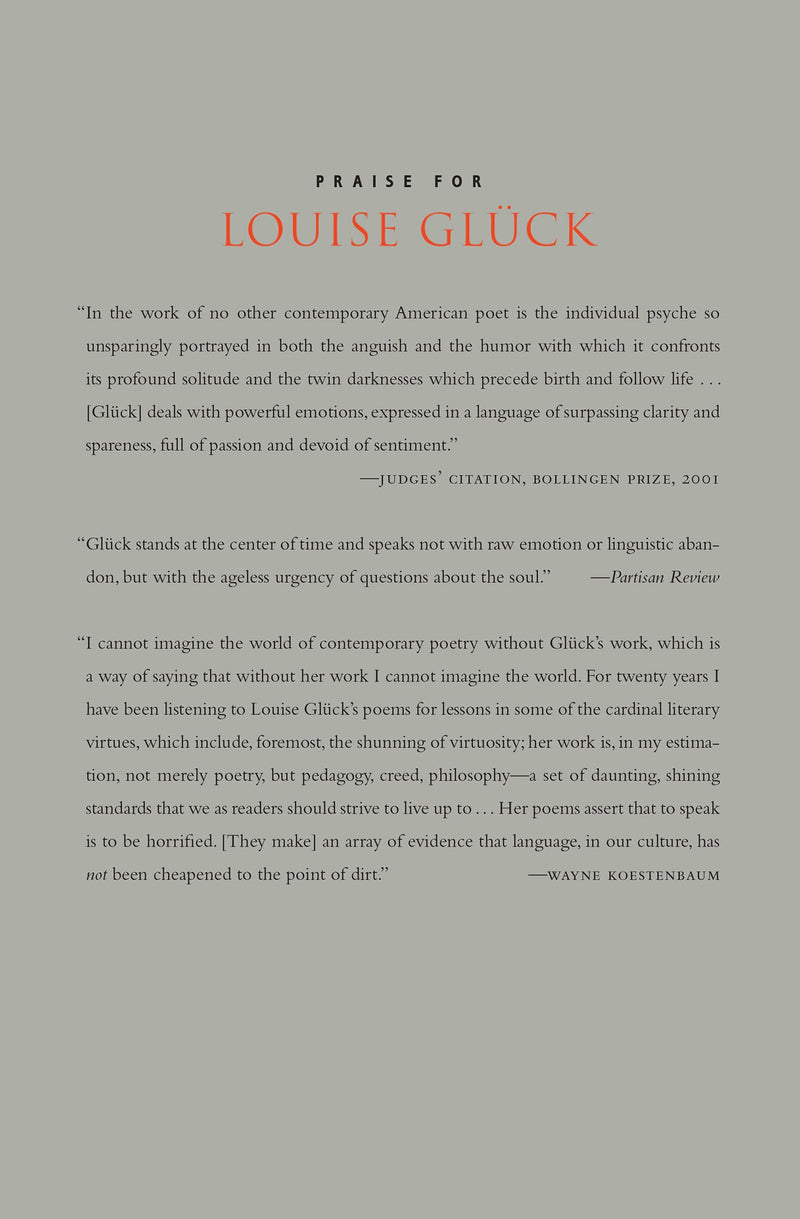 PRAISE FOR

LOUISE GLÜCK

"In the work of no other contemporary American poet is the individual psyche so unsparingly portrayed in both the anguish and the humor with which it confronts its profound solitude and the twin darknesses which precede birth and follow life . . . [Glück] deals with powerful emotions, expressed in a language of surpassing clarity and spareness, full of passion and devoid of sentiment."

—JUDGES' CITATION, BOLLINGEN PRIZE, 2001

"Glück stands at the center of time and speaks not with raw emotion or linguistic abandon, but with the ageless urgency of questions about the soul." —Partisan Review

"I cannot imagine the world of contemporary poetry without Glück's work, which is a way of saying that without her work I cannot imagine the world. For twenty years I have been listening to Louise Glück's poems for lessons in some of the cardinal literary virtues, which include, foremost, the shunning of virtuosity; her work is, in my estimation, not merely poetry, but pedagogy, creed, philosophy—a set of daunting, shining standards that we as readers should strive to live up to . . . Her poems assert that to speak is to be horrified. [They make] an array of evidence that language, in our culture, has not been cheapened to the point of dirt." —WAYNE KOESTENBAUM